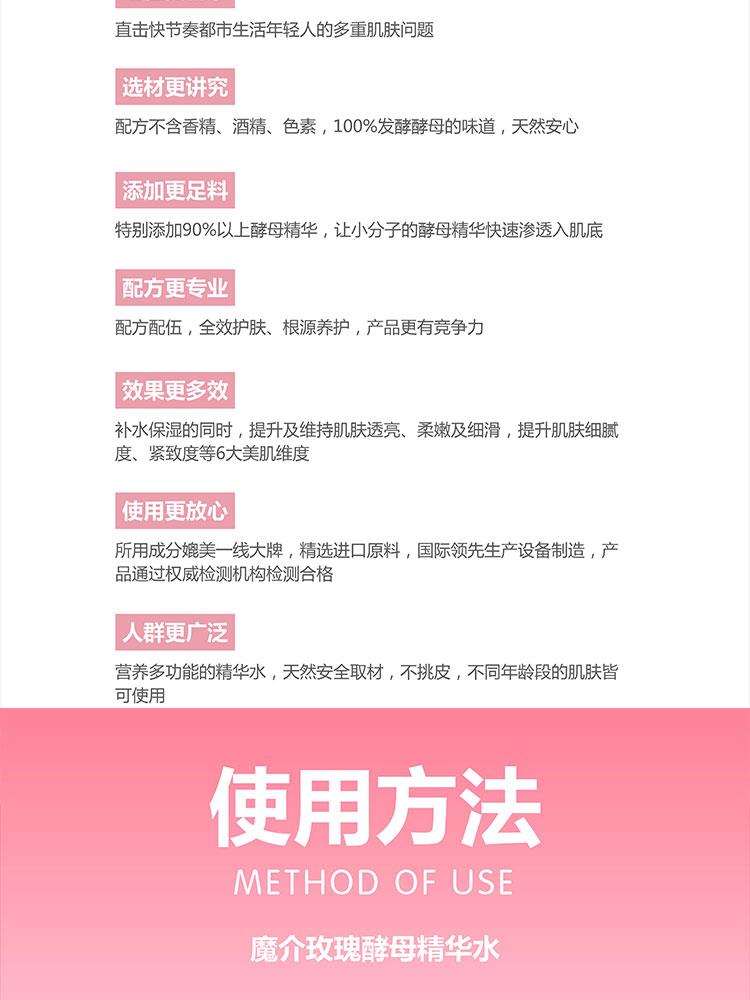 直击快节奏都市生活年轻人的多重肌肤问题

选材更讲究

配方不含香精、酒精、色素，100%发酵酵母的味道，天然安心

添加更足料

特别添加90%以上酵母精华，让小分子的酵母精华快速渗透入肌底

配方更专业

配方配伍，全效护肤、根源养护，产品更有竞争力

效果更多效

补水保湿的同时，提升及维持肌肤透亮、柔嫩及细滑，提升肌肤细腻度、紧致度等6大美肌维度

使用更放心

所用成分媲美一线大牌，精选进口原料，国际领先生产设备制造，产品通过权威检测机构检测合格

人群更广泛

营养多功能的精华水，天然安全取材，不挑皮，不同年龄段的肌肤皆可使用

使用方法

METHOD OF USE

魔介玫瑰酵母精华水